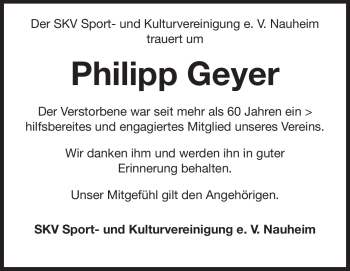 Der SKV Sport- und Kulturvereinigung e. V. Nauheim trauert um

Philipp Geyer

Der Verstorbene war seit mehr als 60 Jahren ein > hilfsbereites und engagiertes Mitglied unseres Vereins.

Wir danken ihm und werden ihn in guter Erinnerung behalten.

Unser Mitgefühl gilt den Angehörigen.

SKV Sport- und Kulturvereinigung e. V. Nauheim